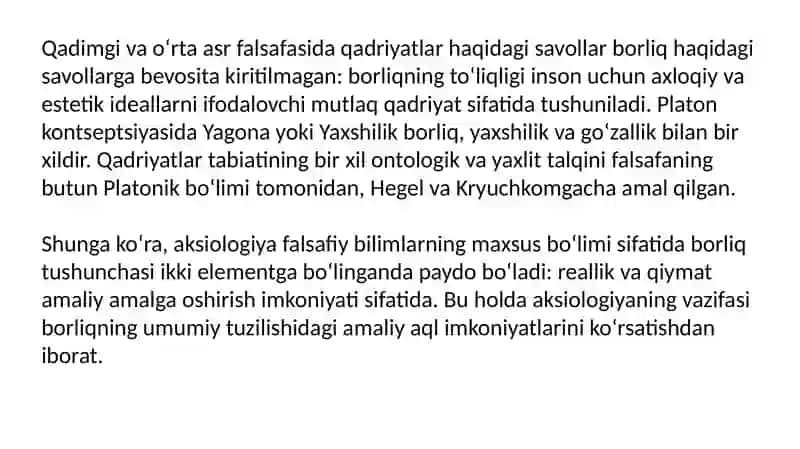 Qadimgi va oʻrta asr falsafasida qadriyatlar haqidagi savollar borliq haqidagi savollarga bevosita kiritilmagan: borliqning toʻliqligi inson uchun axloqiy va estetik ideallarni ifodalovchi mutlaq qadriyat sifatida tushuniladi. Platon kontseptsiyasida Yagona yoki Yaxshilik borliq, yaxshilik va goʻzallik bilan bir xildir. Qadriyatlar tabiatining bir xil ontologik va yaxlit talqini falsafaning butun Platonik boʻlimi tomonidan, Hegel va Kryuchkomgacha amal qilgan.

Shunga koʻra, aksiologiya falsafiy bilimlarning maxsus boʻlimi sifatida borliq tushunchasi ikki elementga boʻlinganda paydo boʻladi: reallik va qiymat amaliy amalga oshirish imkoniyati sifatida. Bu holda aksiologiyaning vazifasi borliqning umumiy tuzilishidagi amaliy aql imkoniyatlarini koʻrsatishdan iborat.